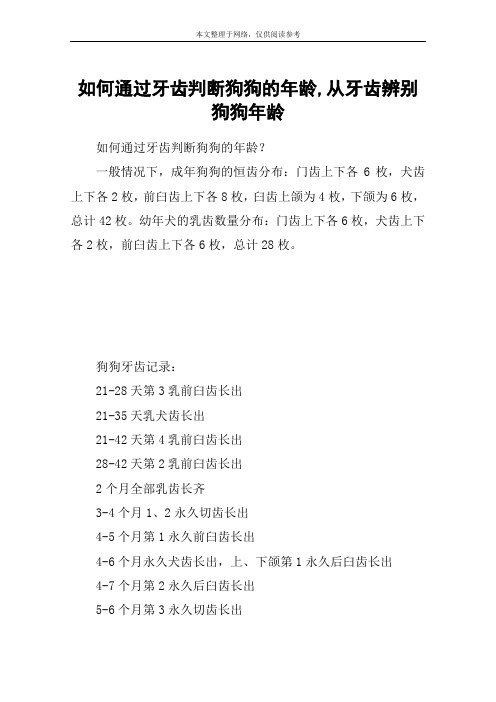 本文整理于网络，仅供阅读参考

如何通过牙齿判断狗狗的年龄,从牙齿辨别狗狗年龄

如何通过牙齿判断狗狗的年龄？

一般情况下，成年狗狗的恒齿分布：门齿上下各 6 枚，犬齿上下各 2 枚，前臼齿上下各 8 枚，臼齿上颌为 4 枚，下颌为 6 枚，总计 42 枚。幼年犬的乳齿数量分布：门齿上下各 6 枚，犬齿上下各 2 枚，前臼齿上下各 6 枚，总计 28 枚。

狗狗牙齿记录：

21-28 天第 3 乳前臼齿长出

21-35 天乳犬齿长出

21-42 天第 4 乳前臼齿长出

28-42 天第 2 乳前臼齿长出

2 个月全部乳齿长齐

3-4 个月 1、2 永久切齿长出

4-5 个月第 1 永久前臼齿长出

4-6 个月永久犬齿长出，上、下颌第 1 永久后臼齿长出

4-7 个月第 2 永久后臼齿长出

5-6 个月第 3 永久切齿长出